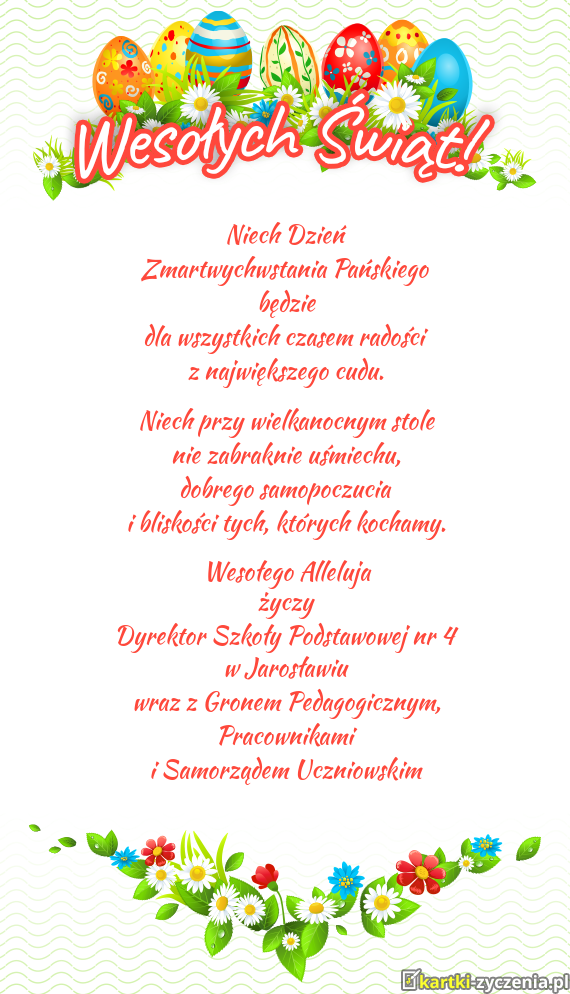 Wesołych Świąt!

Niech Dzień
Zmartwychwstania Pańskiego
będzie
dla wszystkich czasem radości
z największego cudu.

Niech przy wielkanocnym stole
nie zabraknie uśmiechu,
dobrego samopoczucia
i bliskości tych, których kochamy.

Wesołego Alleluja
życzy
Dyrektor Szkoły Podstawowej nr 4
w Jarosławiu
wraz z Gronem Pedagogicznym,
Pracownikami
i Samorządem Uczniowskim

kartki-zyczenia.pl